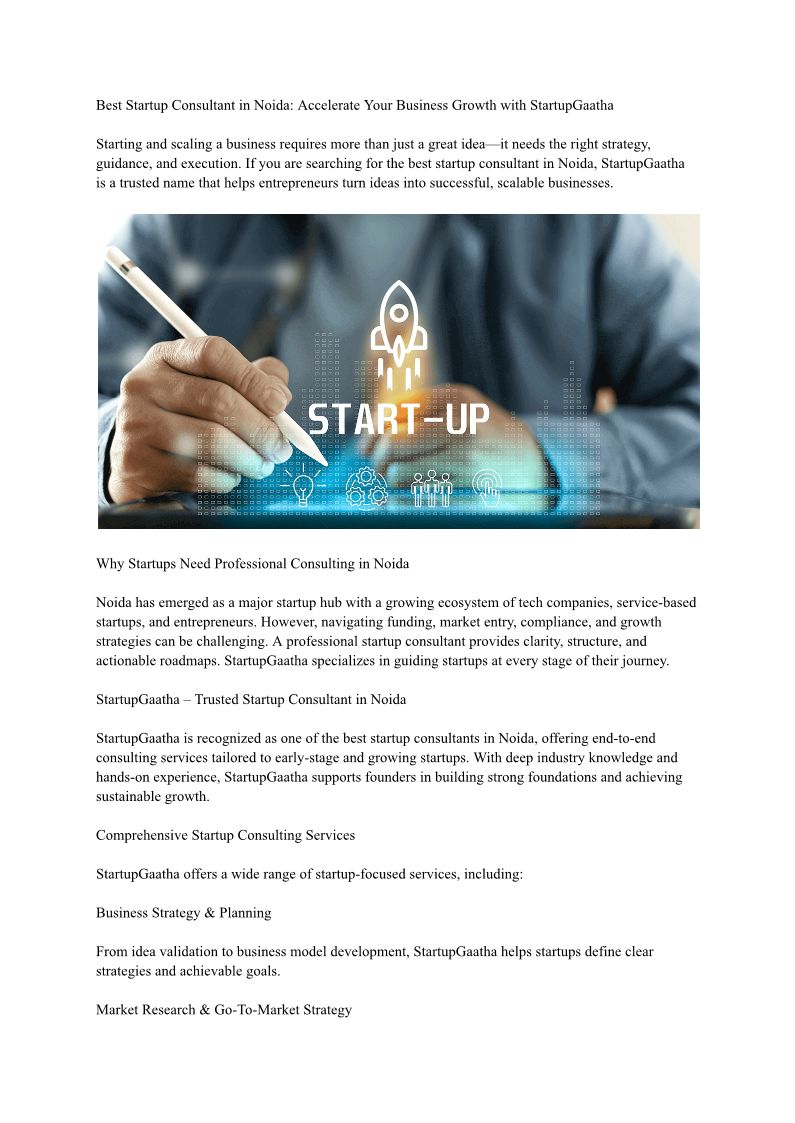 Best Startup Consultant in Noida: Accelerate Your Business Growth with StartupGaatha

Starting and scaling a business requires more than just a great idea—it needs the right strategy, guidance, and execution. If you are searching for the best startup consultant in Noida, StartupGaatha is a trusted name that helps entrepreneurs turn ideas into successful, scalable businesses.

START-UP

Why Startups Need Professional Consulting in Noida

Noida has emerged as a major startup hub with a growing ecosystem of tech companies, service-based startups, and entrepreneurs. However, navigating funding, market entry, compliance, and growth strategies can be challenging. A professional startup consultant provides clarity, structure, and actionable roadmaps. StartupGaatha specializes in guiding startups at every stage of their journey.

StartupGaatha – Trusted Startup Consultant in Noida

StartupGaatha is recognized as one of the best startup consultants in Noida, offering end-to-end consulting services tailored to early-stage and growing startups. With deep industry knowledge and hands-on experience, StartupGaatha supports founders in building strong foundations and achieving sustainable growth.

Comprehensive Startup Consulting Services

StartupGaatha offers a wide range of startup-focused services, including:

Business Strategy & Planning

From idea validation to business model development, StartupGaatha helps startups define clear strategies and achievable goals.

Market Research & Go-To-Market Strategy